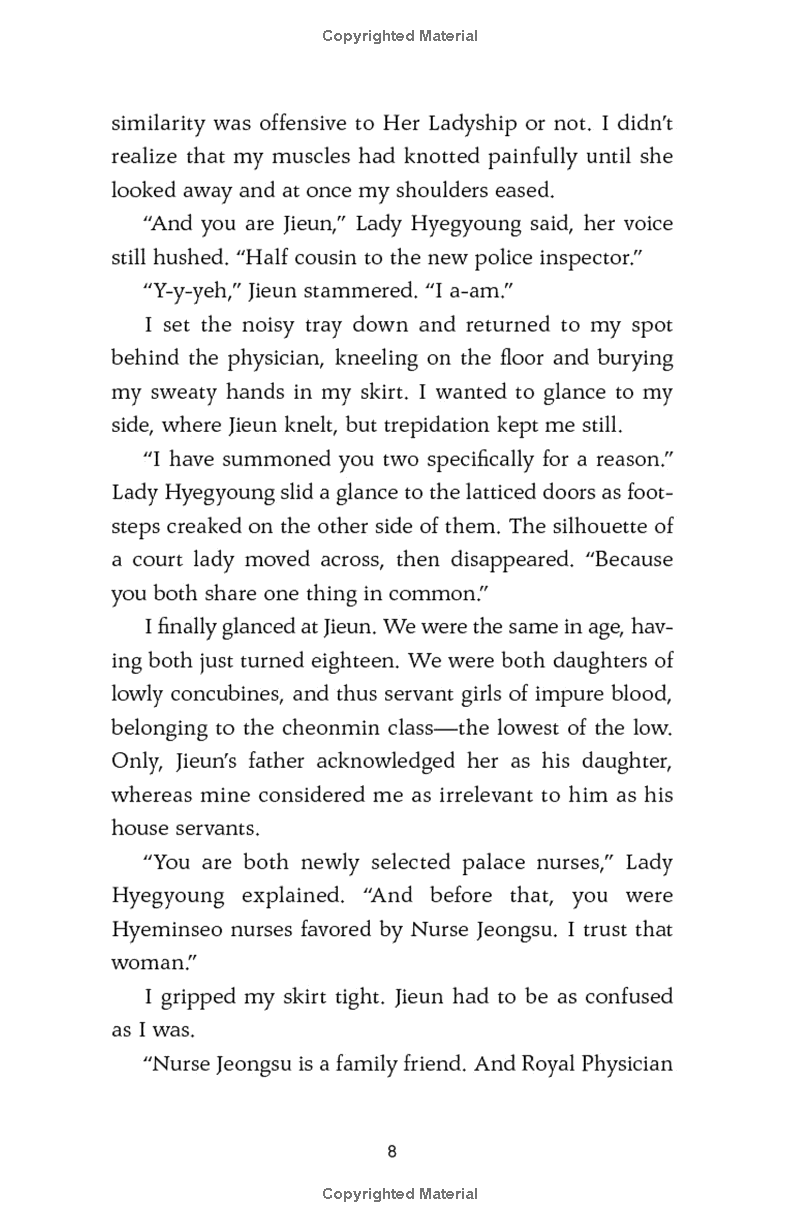 Copyrighted Material

similarity was offensive to Her Ladyship or not. I didn't realize that my muscles had knotted painfully until she looked away and at once my shoulders eased.

"And you are Jieun," Lady Hyegyoung said, her voice still hushed. "Half cousin to the new police inspector."

"Y-y-yeh," Jieun stammered. "I a-am."

I set the noisy tray down and returned to my spot behind the physician, kneeling on the floor and burying my sweaty hands in my skirt. I wanted to glance to my side, where Jieun knelt, but trepidation kept me still.

"I have summoned you two specifically for a reason." Lady Hyegyoung slid a glance to the latticed doors as footsteps creaked on the other side of them. The silhouette of a court lady moved across, then disappeared. "Because you both share one thing in common."

I finally glanced at Jieun. We were the same in age, having both just turned eighteen. We were both daughters of lowly concubines, and thus servant girls of impure blood, belonging to the cheonmin class—the lowest of the low. Only, Jieun's father acknowledged her as his daughter, whereas mine considered me as irrelevant to him as his house servants.

"You are both newly selected palace nurses," Lady Hyegyoung explained. "And before that, you were Hyeminseo nurses favored by Nurse Jeongsu. I trust that woman."

I gripped my skirt tight. Jieun had to be as confused as I was.

"Nurse Jeongsu is a family friend. And Royal Physician

8

Copyrighted Material